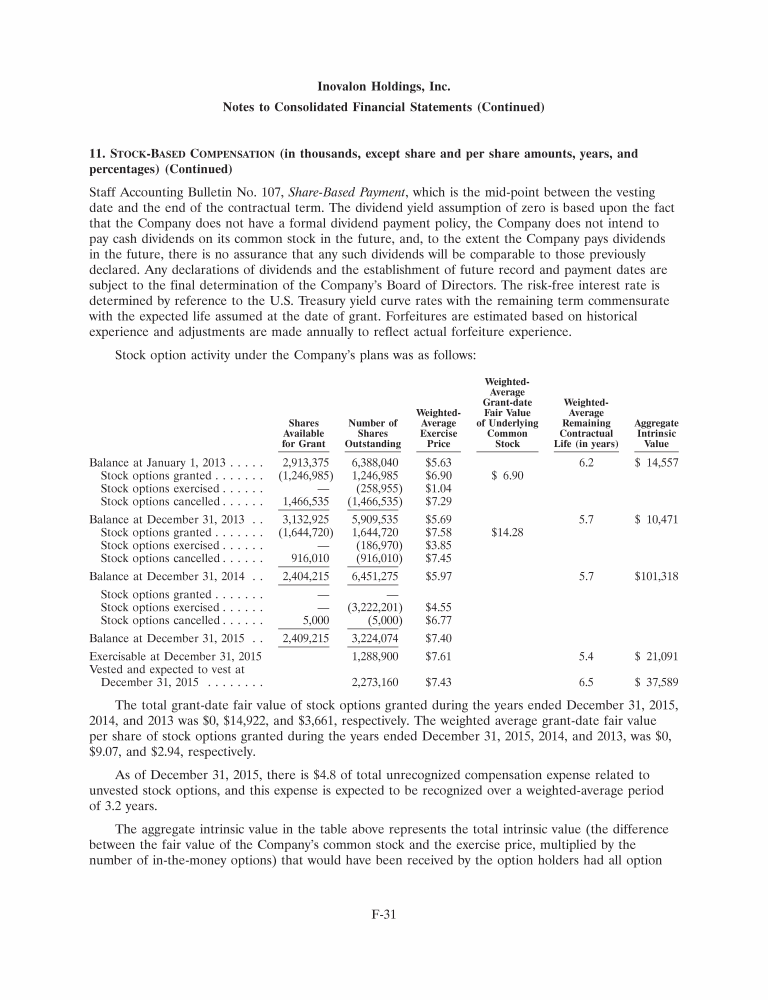 Inovalon Holdings, Inc.

Notes to Consolidated Financial Statements (Continued)

11. STOCK-BASED COMPENSATION (in thousands, except share and per share amounts, years, and percentages) (Continued)

Staff Accounting Bulletin No. 107, Share-Based Payment, which is the mid-point between the vesting date and the end of the contractual term. The dividend yield assumption of zero is based upon the fact that the Company does not have a formal dividend payment policy, the Company does not intend to pay cash dividends on its common stock in the future, and, to the extent the Company pays dividends in the future, there is no assurance that any such dividends will be comparable to those previously declared. Any declarations of dividends and the establishment of future record and payment dates are subject to the final determination of the Company's Board of Directors. The risk-free interest rate is determined by reference to the U.S. Treasury yield curve rates with the remaining term commensurate with the expected life assumed at the date of grant. Forfeitures are estimated based on historical experience and adjustments are made annually to reflect actual forfeiture experience.

Stock option activity under the Company's plans was as follows:

| | Shares Available for Grant | Number of Shares Outstanding | Weighted-Average Exercise Price | Weighted-Average Grant-date Fair Value of Underlying Common Stock | Weighted-Average Remaining Contractual Life (in years) | Aggregate Intrinsic Value |
|---|---|---|---|---|---|---|
| Balance at January 1, 2013 . . . . . | 2,913,375 | 6,388,040 | $5.63 | | 6.2 | $ 14,557 |
| Stock options granted . . . . . . . | (1,246,985) | 1,246,985 | $6.90 | $ 6.90 | | |
| Stock options exercised . . . . . . | — | (258,955) | $1.04 | | | |
| Stock options cancelled . . . . . . | 1,466,535 | (1,466,535) | $7.29 | | | |
| Balance at December 31, 2013 . . | 3,132,925 | 5,909,535 | $5.69 | | 5.7 | $ 10,471 |
| Stock options granted . . . . . . . | (1,644,720) | 1,644,720 | $7.58 | $14.28 | | |
| Stock options exercised . . . . . . | — | (186,970) | $3.85 | | | |
| Stock options cancelled . . . . . . | 916,010 | (916,010) | $7.45 | | | |
| Balance at December 31, 2014 . . | 2,404,215 | 6,451,275 | $5.97 | | 5.7 | $101,318 |
| Stock options granted . . . . . . . | — | — | | | | |
| Stock options exercised . . . . . . | — | (3,222,201) | $4.55 | | | |
| Stock options cancelled . . . . . . | 5,000 | (5,000) | $6.77 | | | |
| Balance at December 31, 2015 . . | 2,409,215 | 3,224,074 | $7.40 | | | |
| Exercisable at December 31, 2015 | | 1,288,900 | $7.61 | | 5.4 | $ 21,091 |
| Vested and expected to vest at December 31, 2015 . . . . . . . . | | 2,273,160 | $7.43 | | 6.5 | $ 37,589 |

The total grant-date fair value of stock options granted during the years ended December 31, 2015, 2014, and 2013 was $0, $14,922, and $3,661, respectively. The weighted average grant-date fair value per share of stock options granted during the years ended December 31, 2015, 2014, and 2013, was $0, $9.07, and $2.94, respectively.

As of December 31, 2015, there is $4.8 of total unrecognized compensation expense related to unvested stock options, and this expense is expected to be recognized over a weighted-average period of 3.2 years.

The aggregate intrinsic value in the table above represents the total intrinsic value (the difference between the fair value of the Company's common stock and the exercise price, multiplied by the number of in-the-money options) that would have been received by the option holders had all option

F-31